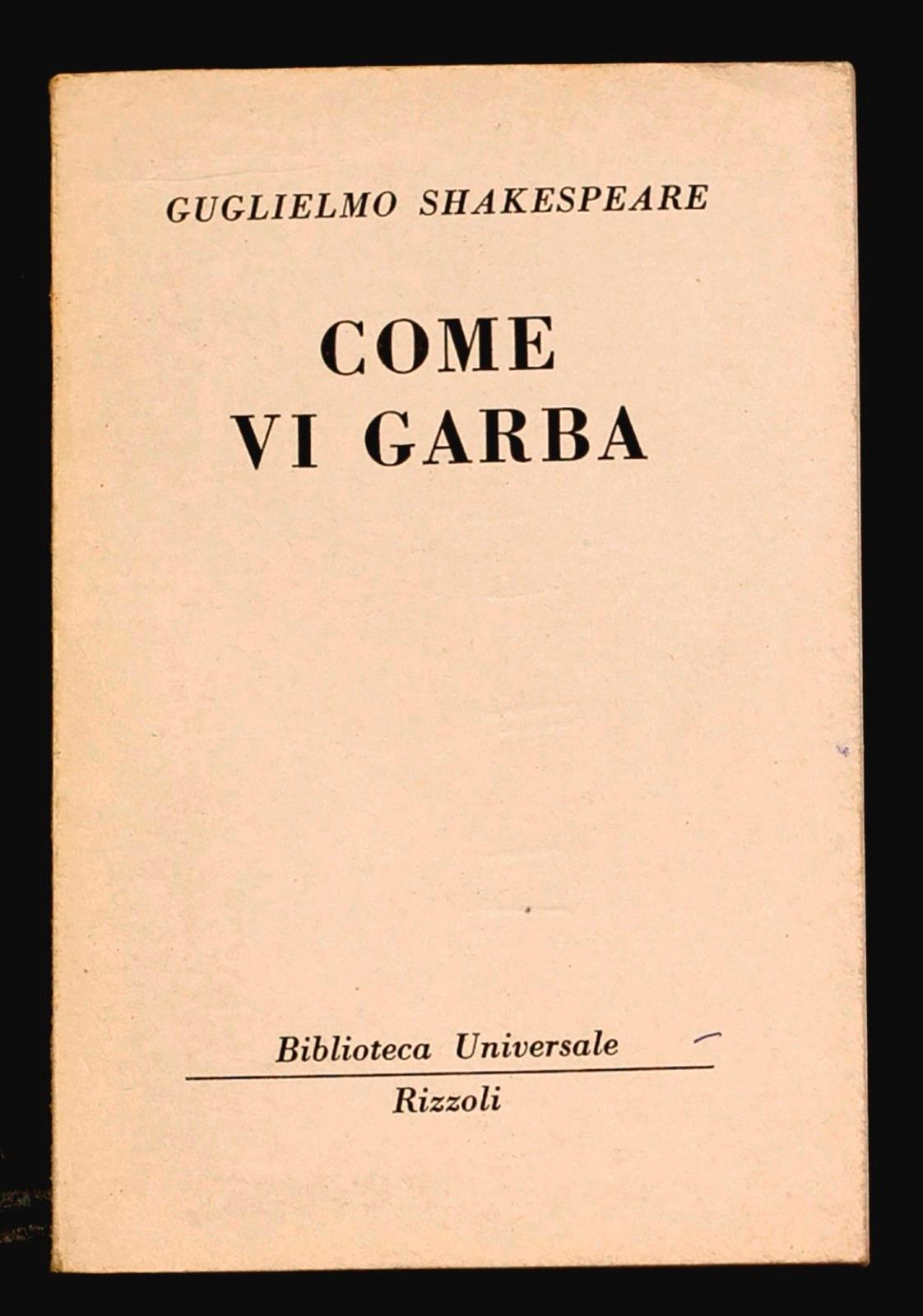 GUGLIELMO SHAKESPEARE

COME
VI GARBA

Biblioteca Universale

Rizzoli